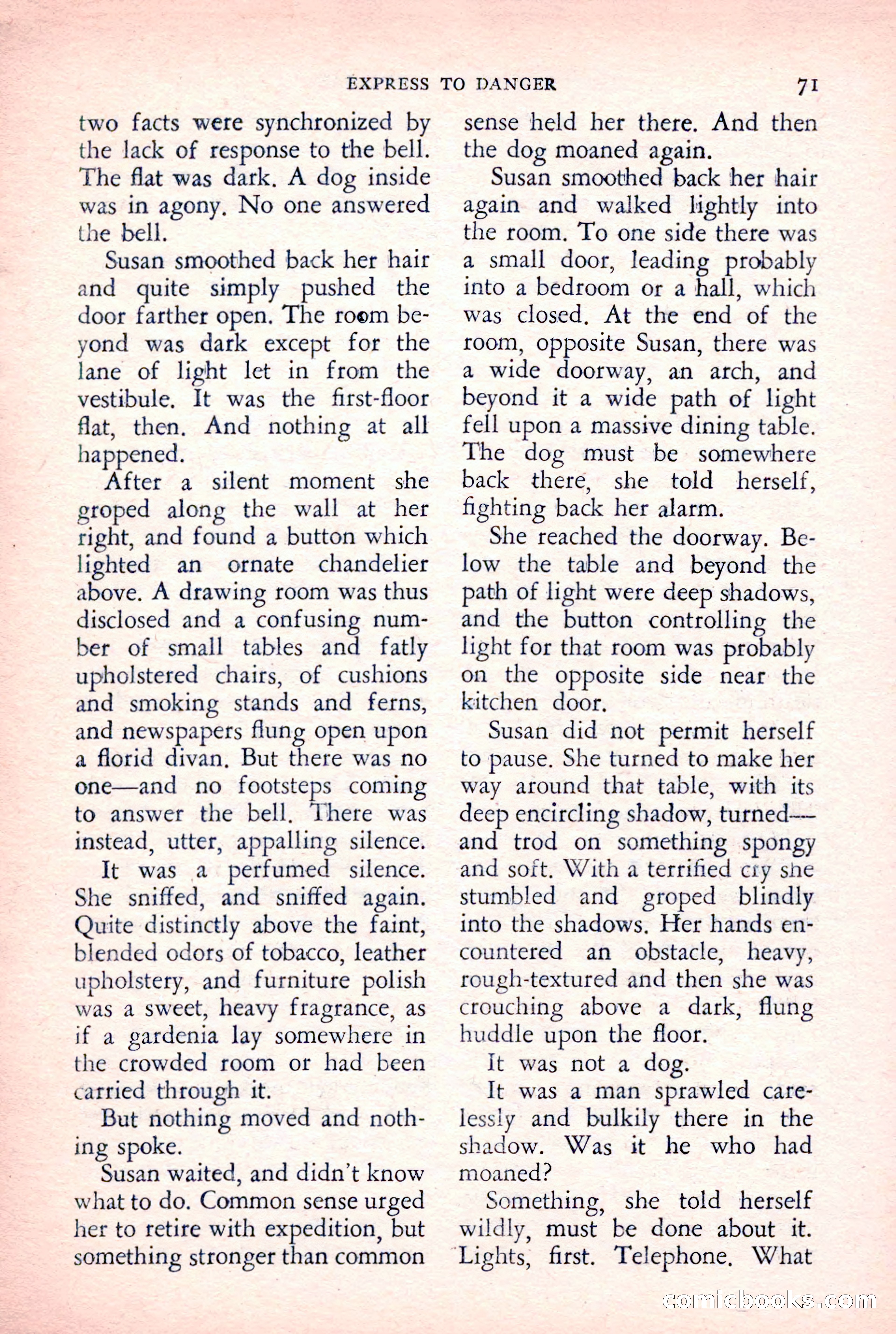 EXPRESS TO DANGER 71

two facts were synchronized by the lack of response to the bell. The flat was dark. A dog inside was in agony. No one answered the bell.

Susan smoothed back her hair and quite simply pushed the door farther open. The room beyond was dark except for the lane of light let in from the vestibule. It was the first-floor flat, then. And nothing at all happened.

After a silent moment she groped along the wall at her right, and found a button which lighted an ornate chandelier above. A drawing room was thus disclosed and a confusing number of small tables and fatly upholstered chairs, of cushions and smoking stands and ferns, and newspapers flung open upon a florid divan. But there was no one—and no footsteps coming to answer the bell. There was instead, utter, appalling silence.

It was a perfumed silence. She sniffed, and sniffed again. Quite distinctly above the faint, blended odors of tobacco, leather upholstery, and furniture polish was a sweet, heavy fragrance, as if a gardenia lay somewhere in the crowded room or had been carried through it.

But nothing moved and nothing spoke.

Susan waited, and didn't know what to do. Common sense urged her to retire with expedition, but something stronger than common sense held her there. And then the dog moaned again.

Susan smoothed back her hair again and walked lightly into the room. To one side there was a small door, leading probably into a bedroom or a hall, which was closed. At the end of the room, opposite Susan, there was a wide doorway, an arch, and beyond it a wide path of light fell upon a massive dining table. The dog must be somewhere back there, she told herself, fighting back her alarm.

She reached the doorway. Below the table and beyond the path of light were deep shadows, and the button controlling the light for that room was probably on the opposite side near the kitchen door.

Susan did not permit herself to pause. She turned to make her way around that table, with its deep encircling shadow, turned—and trod on something spongy and soft. With a terrified cry she stumbled and groped blindly into the shadows. Her hands encountered an obstacle, heavy, rough-textured and then she was crouching above a dark, flung huddle upon the floor.

It was not a dog.

It was a man sprawled carelessly and bulkily there in the shadow. Was it he who had moaned?

Something, she told herself wildly, must be done about it. Lights, first. Telephone. What

comicbooks.com